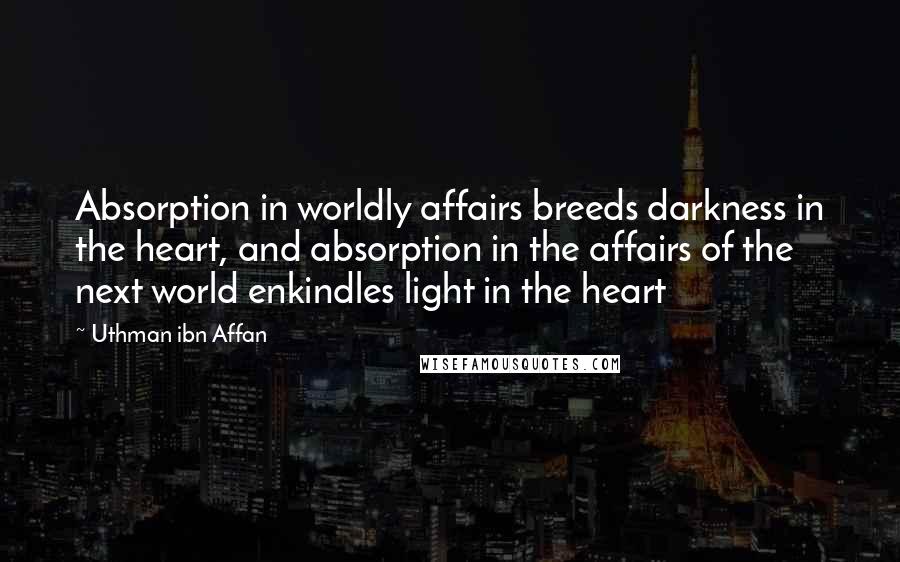 Absorption in worldly affairs breeds darkness in the heart, and absorption in the affairs of the next world enkindles light in the heart

~ Uthman ibn Affan

WISEFAMOUSQUOTES.COM